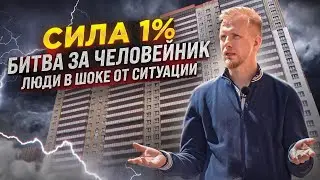 СИЛА 1%
БИТВА ЗА ЧЕЛОВЕЙНИК
ЛЮДИ В ШОКЕ ОТ СИТУАЦИИ